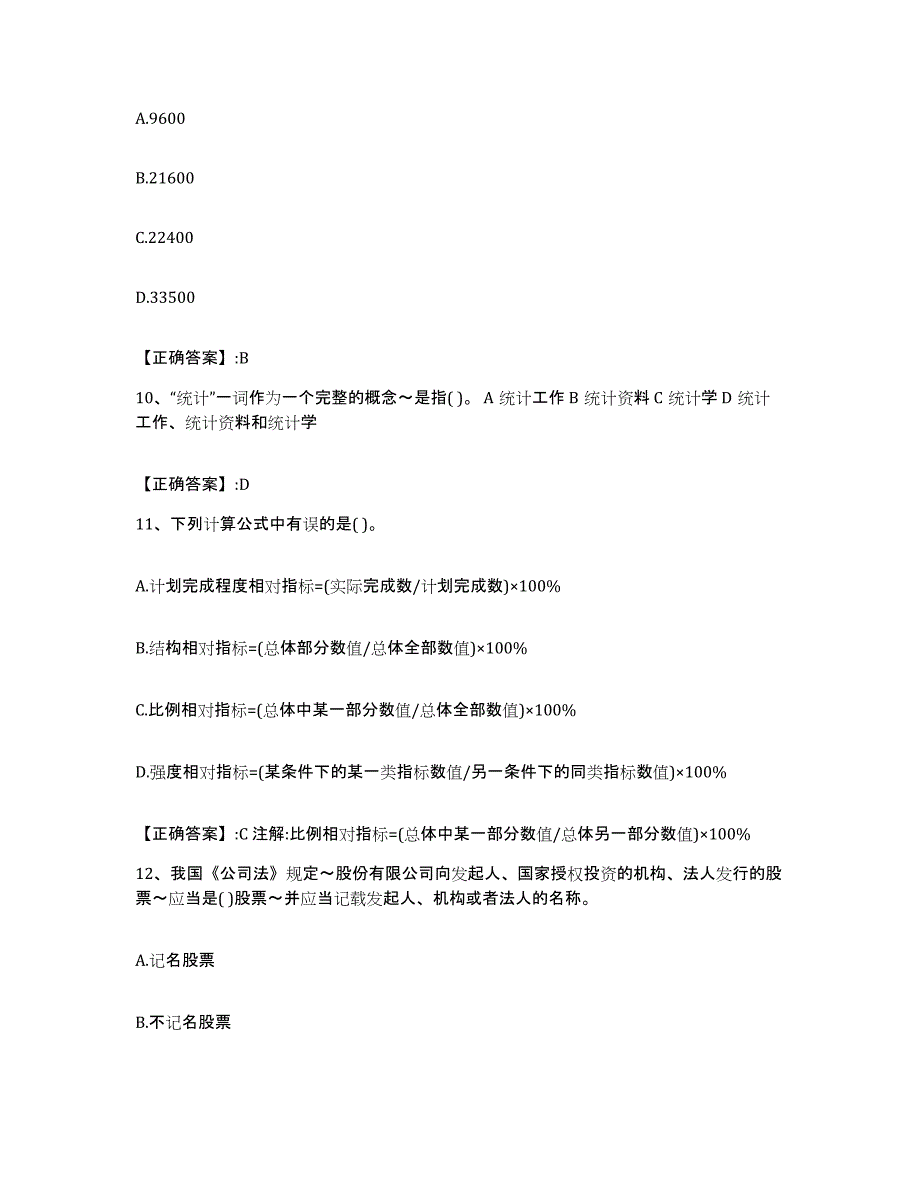 A.9600

B.21600

C.22400

D.33500

【正确答案】:B

10、“统计”一词作为一个完整的概念～是指( )。 A 统计工作 B 统计资料 C 统计学 D 统计工作、统计资料和统计学

【正确答案】:D

11、下列计算公式中有误的是( )。

A.计划完成程度相对指标=(实际完成数/计划完成数)×100%

B.结构相对指标=(总体部分数值/总体全部数值)×100%

C.比例相对指标=(总体中某一部分数值/总体全部数值)×100%

D.强度相对指标=(某条件下的某一类指标数值/另一条件下的同类指标数值)×100%

【正确答案】:C 注解:比例相对指标=(总体中某一部分数值/总体另一部分数值)×100%

12、我国《公司法》规定～股份有限公司向发起人、国家授权投资的机构、法人发行的股票～应当是( )股票～并应当记载发起人、机构或者法人的名称。

A.记名股票

B.不记名股票